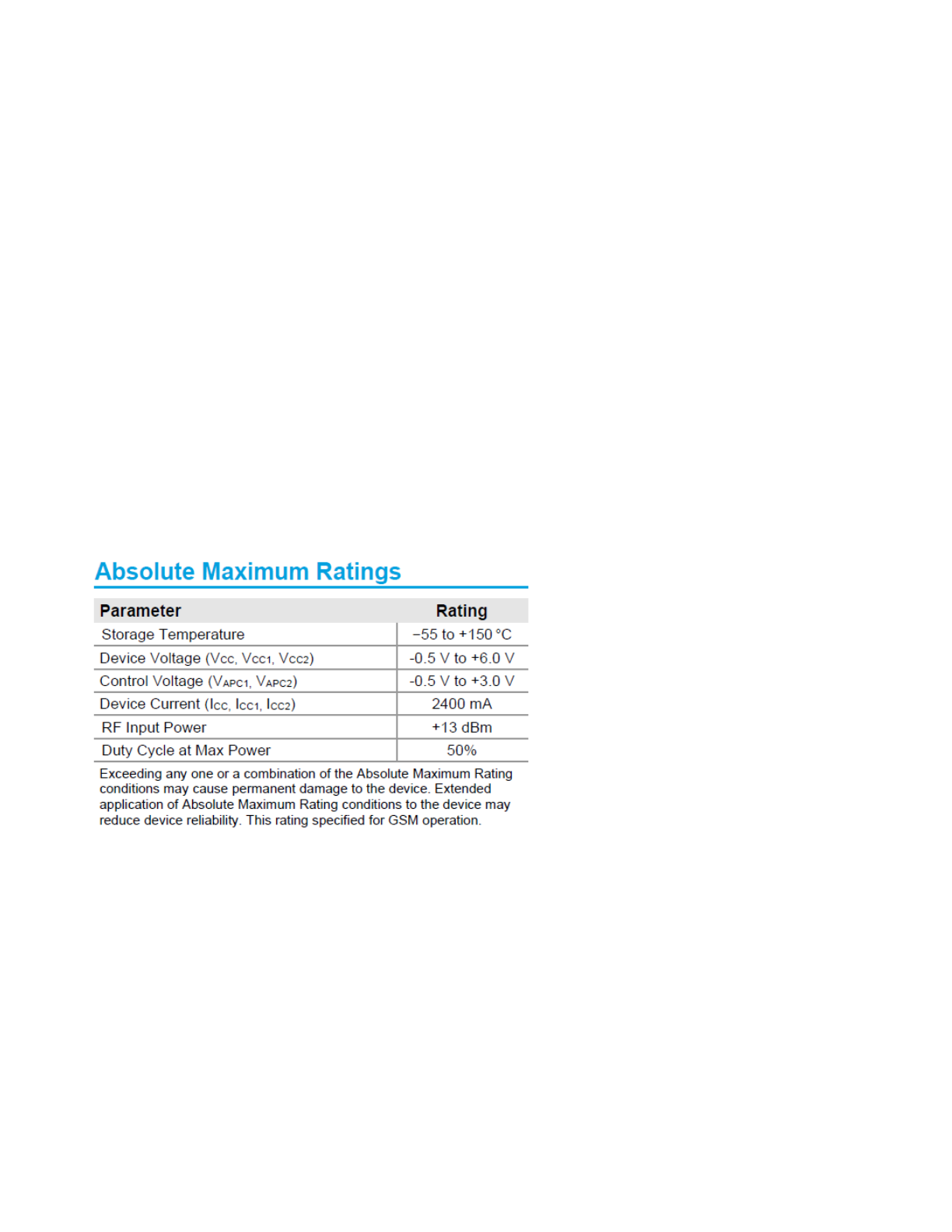 Absolute Maximum Ratings

| Parameter | Rating |
|---|---|
| Storage Temperature | −55 to +150 °C |
| Device Voltage ($V_{CC}$, $V_{CC1}$, $V_{CC2}$) | -0.5 V to +6.0 V |
| Control Voltage ($V_{APC1}$, $V_{APC2}$) | -0.5 V to +3.0 V |
| Device Current ($I_{CC}$, $I_{CC1}$, $I_{CC2}$) | 2400 mA |
| RF Input Power | +13 dBm |
| Duty Cycle at Max Power | 50% |

Exceeding any one or a combination of the Absolute Maximum Rating conditions may cause permanent damage to the device. Extended application of Absolute Maximum Rating conditions to the device may reduce device reliability. This rating specified for GSM operation.